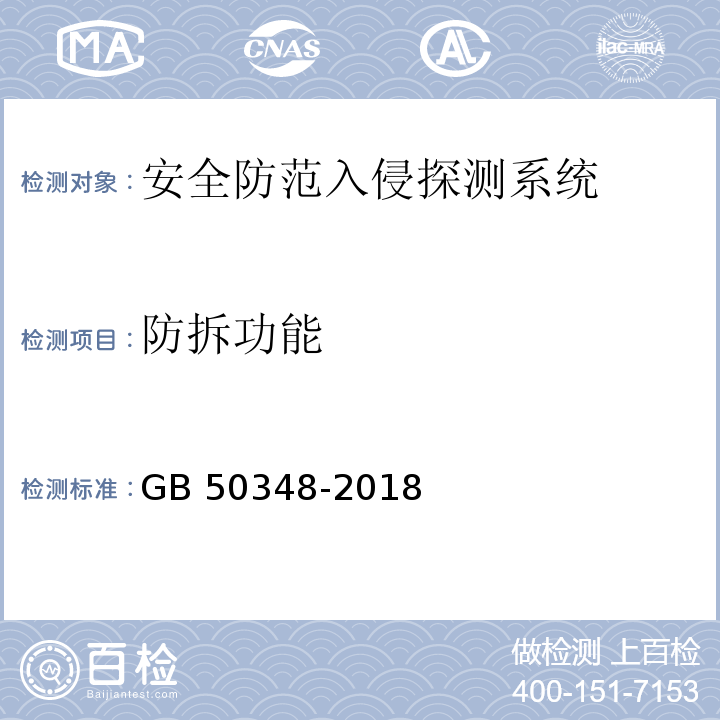 MA CNAS AL ilac-MRA

检测对象：安全防范入侵探测系统

检测项目：防拆功能

检测标准：GB 50348-2018

百检
Baijiantest.com

做检测 上百检
400-151-7153